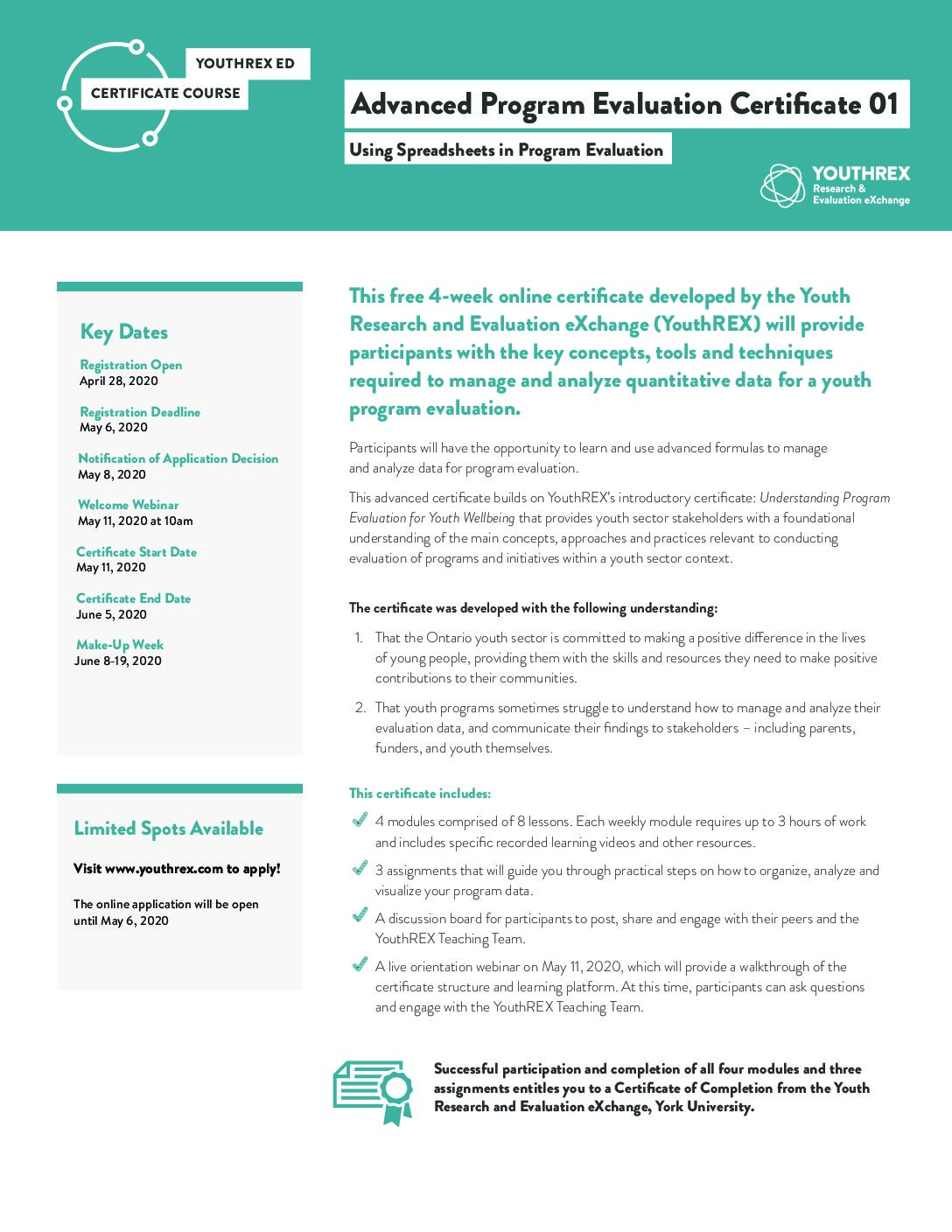 YOUTHREX ED
CERTIFICATE COURSE

Advanced Program Evaluation Certificate 01

Using Spreadsheets in Program Evaluation

YOUTHREX
Research & Evaluation eXchange

Key Dates

Registration Open
April 28, 2020

Registration Deadline
May 6, 2020

Notification of Application Decision
May 8, 2020

Welcome Webinar
May 11, 2020 at 10am

Certificate Start Date
May 11, 2020

Certificate End Date
June 5, 2020

Make-Up Week
June 8-19, 2020

Limited Spots Available

Visit www.youthrex.com to apply!

The online application will be open until May 6, 2020

This free 4-week online certificate developed by the Youth Research and Evaluation eXchange (YouthREX) will provide participants with the key concepts, tools and techniques required to manage and analyze quantitative data for a youth program evaluation.

Participants will have the opportunity to learn and use advanced formulas to manage and analyze data for program evaluation.

This advanced certificate builds on YouthREX's introductory certificate: Understanding Program Evaluation for Youth Wellbeing that provides youth sector stakeholders with a foundational understanding of the main concepts, approaches and practices relevant to conducting evaluation of programs and initiatives within a youth sector context.

The certificate was developed with the following understanding:

1. That the Ontario youth sector is committed to making a positive difference in the lives of young people, providing them with the skills and resources they need to make positive contributions to their communities.

2. That youth programs sometimes struggle to understand how to manage and analyze their evaluation data, and communicate their findings to stakeholders – including parents, funders, and youth themselves.

This certificate includes:

4 modules comprised of 8 lessons. Each weekly module requires up to 3 hours of work and includes specific recorded learning videos and other resources.

3 assignments that will guide you through practical steps on how to organize, analyze and visualize your program data.

A discussion board for participants to post, share and engage with their peers and the YouthREX Teaching Team.

A live orientation webinar on May 11, 2020, which will provide a walkthrough of the certificate structure and learning platform. At this time, participants can ask questions and engage with the YouthREX Teaching Team.

Successful participation and completion of all four modules and three assignments entitles you to a Certificate of Completion from the Youth Research and Evaluation eXchange, York University.